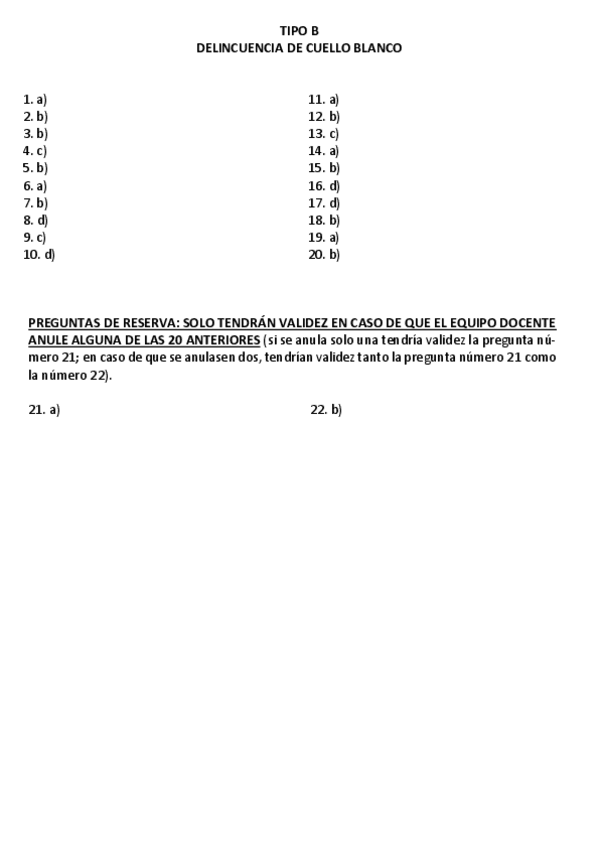 TIPO B
DELINCUENCIA DE CUELLO BLANCO

1. a)
2. b)
3. b)
4. c)
5. b)
6. a)
7. b)
8. d)
9. c)
10. d)

11. a)
12. b)
13. c)
14. a)
15. b)
16. d)
17. d)
18. b)
19. a)
20. b)

PREGUNTAS DE RESERVA: SOLO TENDRÁN VALIDEZ EN CASO DE QUE EL EQUIPO DOCENTE ANULE ALGUNA DE LAS 20 ANTERIORES (si se anula solo una tendría validez la pregunta número 21; en caso de que se anulasen dos, tendrían validez tanto la pregunta número 21 como la número 22).

21. a)

22. b)